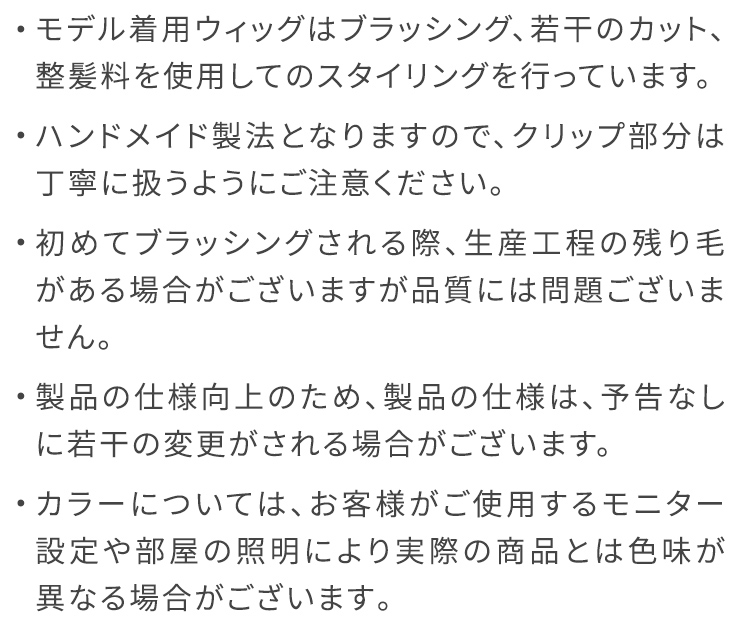 ・モデル着用ウィッグはブラッシング、若干のカット、整髪料を使用してのスタイリングを行っています。

・ハンドメイド製法となりますので、クリップ部分は丁寧に扱うようにご注意ください。

・初めてブラッシングされる際、生産工程の残り毛がある場合がございますが品質には問題ございません。

・製品の仕様向上のため、製品の仕様は、予告なしに若干の変更がされる場合がございます。

・カラーについては、お客様がご使用するモニター設定や部屋の照明により実際の商品とは色味が異なる場合がございます。